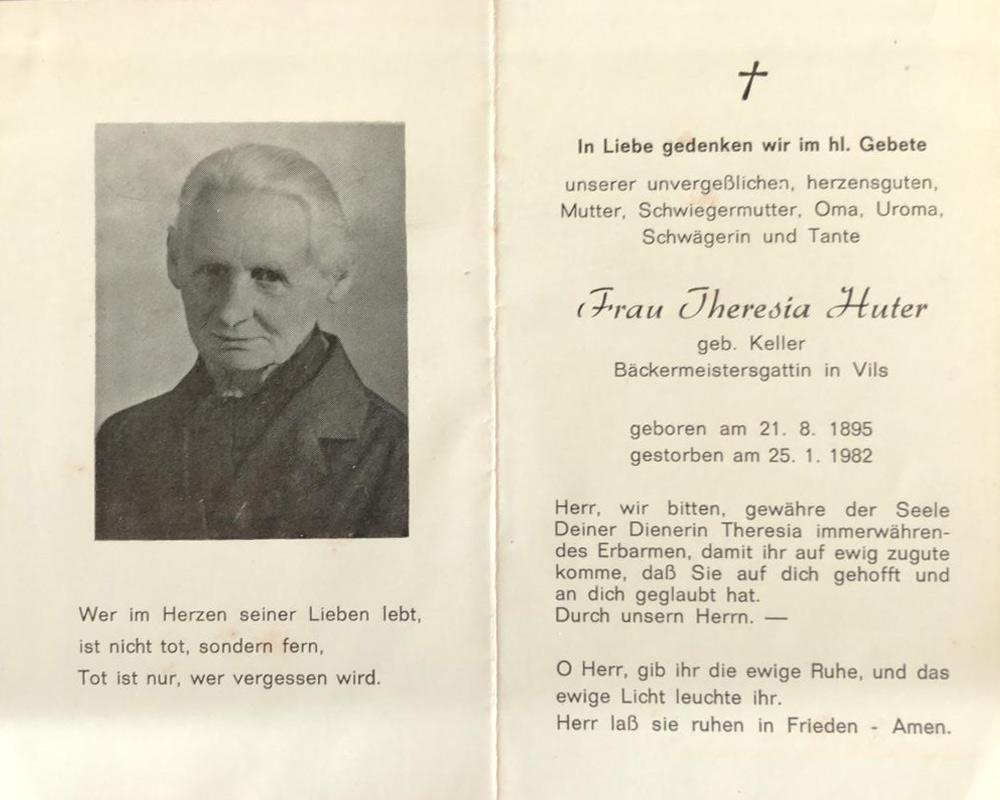 Wer im Herzen seiner Lieben lebt, ist nicht tot, sondern fern, Tot ist nur, wer vergessen wird.

†

In Liebe gedenken wir im hl. Gebete

unserer unvergeßlichen, herzensguten, Mutter, Schwiegermutter, Oma, Uroma, Schwägerin und Tante

Frau Theresia Huter
geb. Keller
Bäckermeistersgattin in Vils

geboren am 21. 8. 1895
gestorben am 25. 1. 1982

Herr, wir bitten, gewähre der Seele Deiner Dienerin Theresia immerwährendes Erbarmen, damit ihr auf ewig zugute komme, daß Sie auf dich gehofft und an dich geglaubt hat.
Durch unsern Herrn. —

O Herr, gib ihr die ewige Ruhe, und das ewige Licht leuchte ihr.
Herr laß sie ruhen in Frieden - Amen.